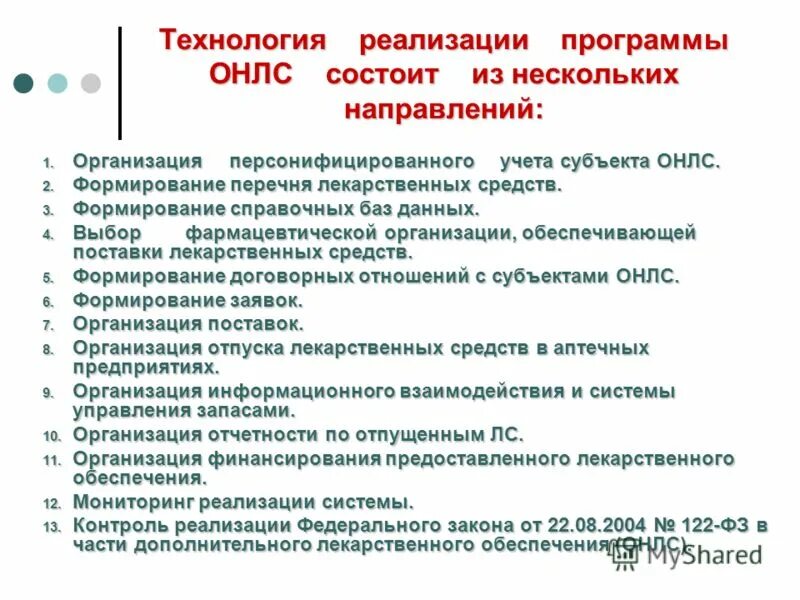 Технология реализации программы ОНЛС состоит из нескольких направлений:

1. Организация персонифицированного учета субъекта ОНЛС.
2. Формирование перечня лекарственных средств.
3. Формирование справочных баз данных.
4. Выбор фармацевтической организации, обеспечивающей поставки лекарственных средств.
5. Формирование договорных отношений с субъектами ОНЛС.
6. Формирование заявок.
7. Организация поставок.
8. Организация отпуска лекарственных средств в аптечных предприятиях.
9. Организация информационного взаимодействия и системы управления запасами.
10. Организация отчетности по отпущенным ЛС.
11. Организация финансирования предоставленного лекарственного обеспечения.
12. Мониторинг реализации системы.
13. Контроль реализации Федерального закона от 22.08.2004 № 122-ФЗ в части дополнительного лекарственного обеспечения (ОНЛС).

MyShared